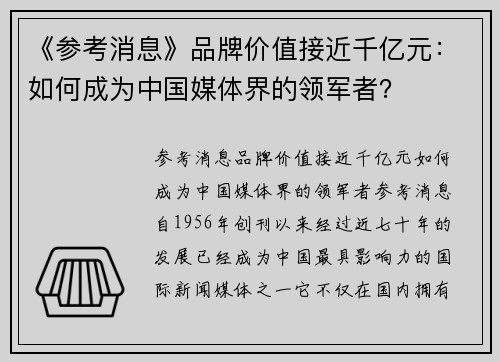 《参考消息》品牌价值接近千亿元：如何成为中国媒体界的领军者？

参考消息品牌价值接近千亿元如何成为中国媒体界的领军者参考消息自1956年创刊以来经过近七十年的发展已经成为中国最具影响力的国际新闻媒体之一它不仅在国内拥有